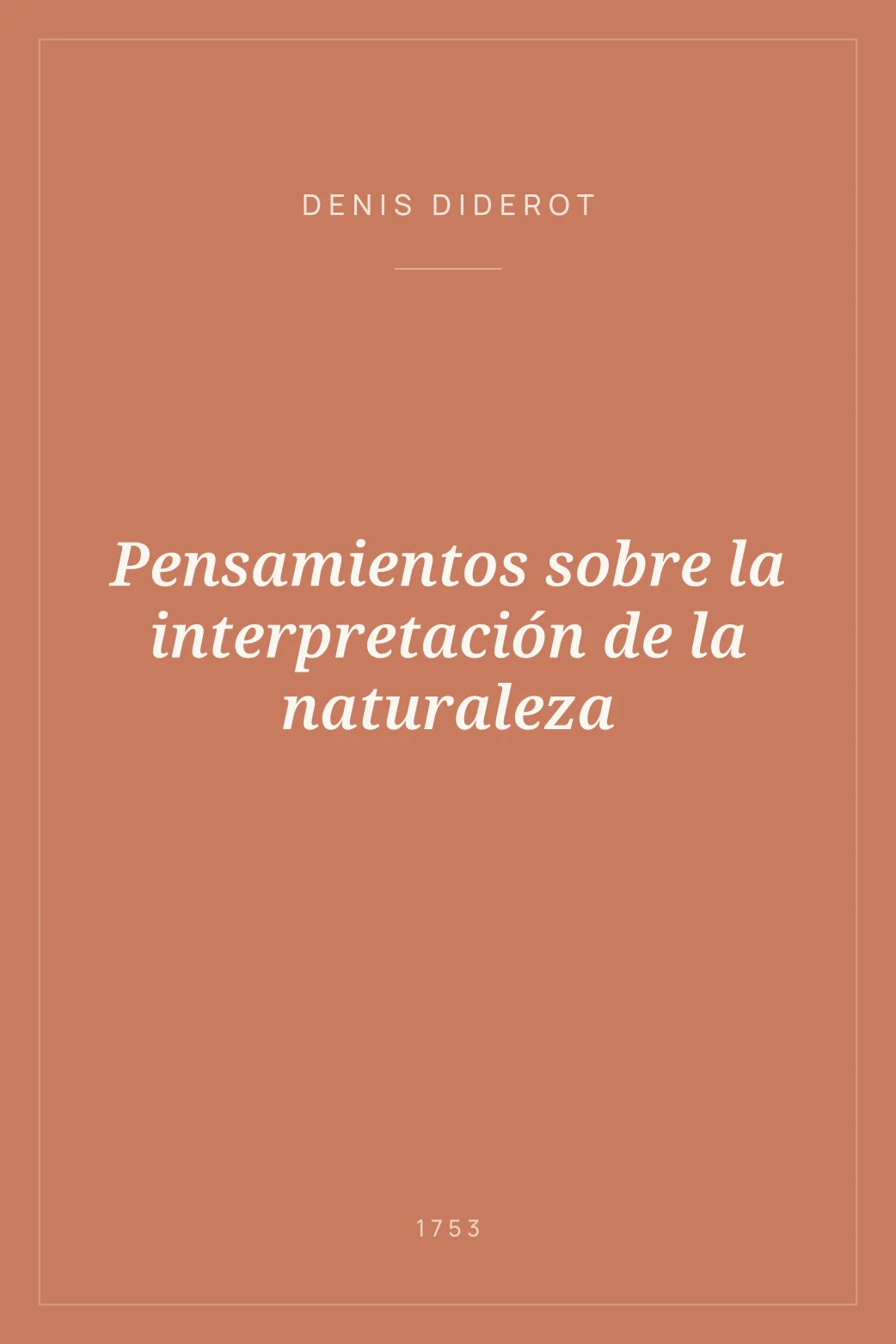 DENIS DIDEROT

Pensamientos sobre la interpretación de la naturaleza

1753